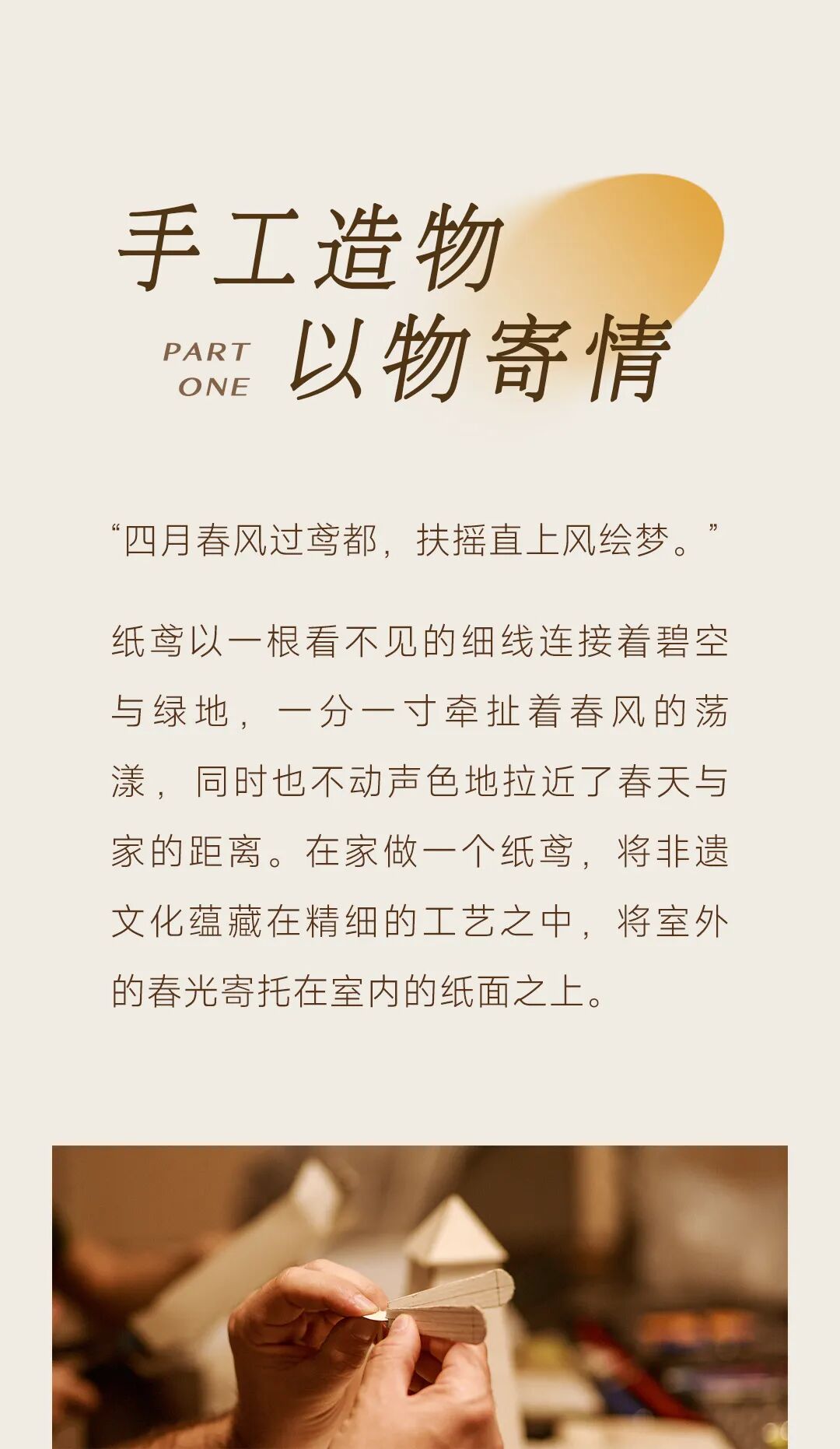 手工造物

PART
ONE
以物寄情

“四月春风过鸢都，扶摇直上风绘梦。”

纸鸢以一根看不见的细线连接着碧空与绿地，一分一寸牵扯着春风的荡漾，同时也不动声色地拉近了春天与家的距离。在家做一个纸鸢，将非遗文化蕴藏在精细的工艺之中，将室外的春光寄托在室内的纸面之上。